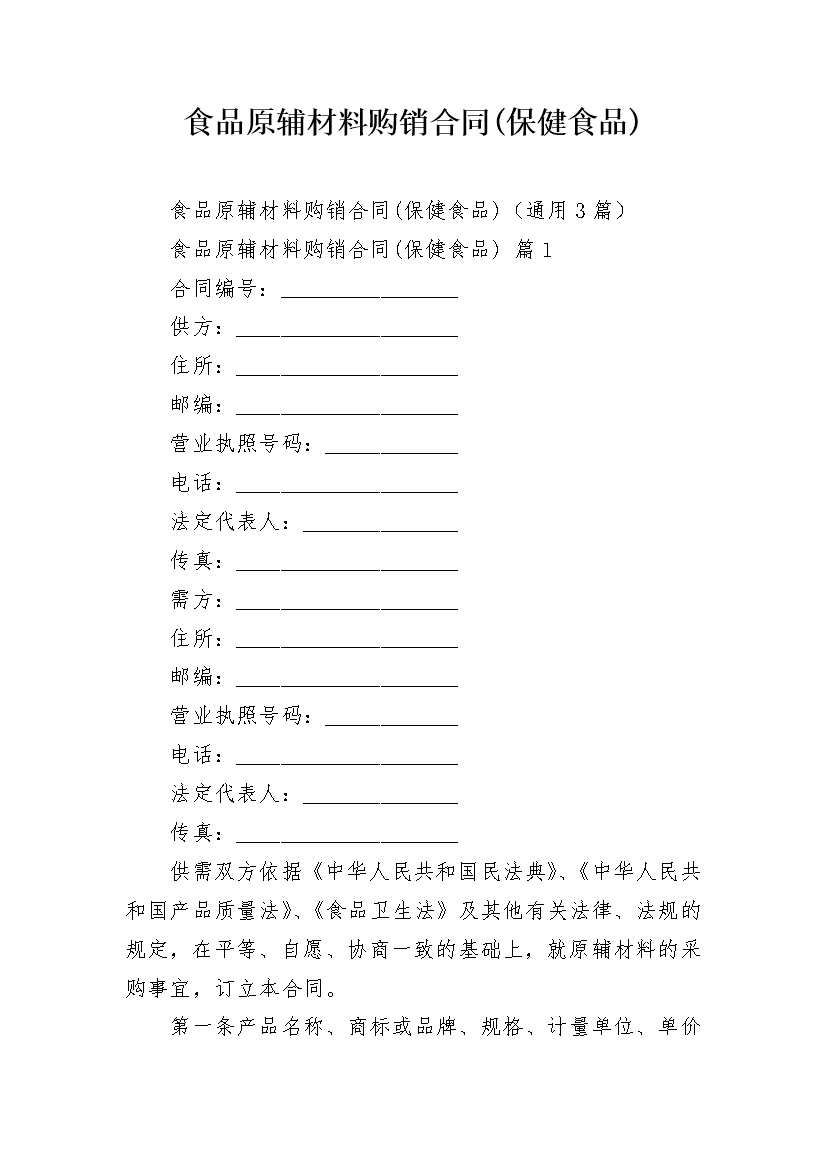 食品原辅材料购销合同(保健食品)

食品原辅材料购销合同(保健食品)（通用 3 篇）

食品原辅材料购销合同(保健食品) 篇 1

合同编号：________________

供方：____________________

住所：____________________

邮编：____________________

营业执照号码：____________

电话：____________________

法定代表人：______________

传真：____________________

需方：____________________

住所：____________________

邮编：____________________

营业执照号码：____________

电话：____________________

法定代表人：______________

传真：____________________

供需双方依据《中华人民共和国民法典》、《中华人民共和国产品质量法》、《食品卫生法》及其他有关法律、法规的规定，在平等、自愿、协商一致的基础上，就原辅材料的采购事宜，订立本合同。

第一条产品名称、商标或品牌、规格、计量单位、单价